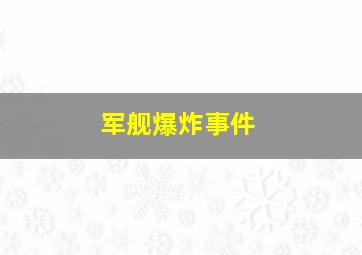 军舰爆炸事件